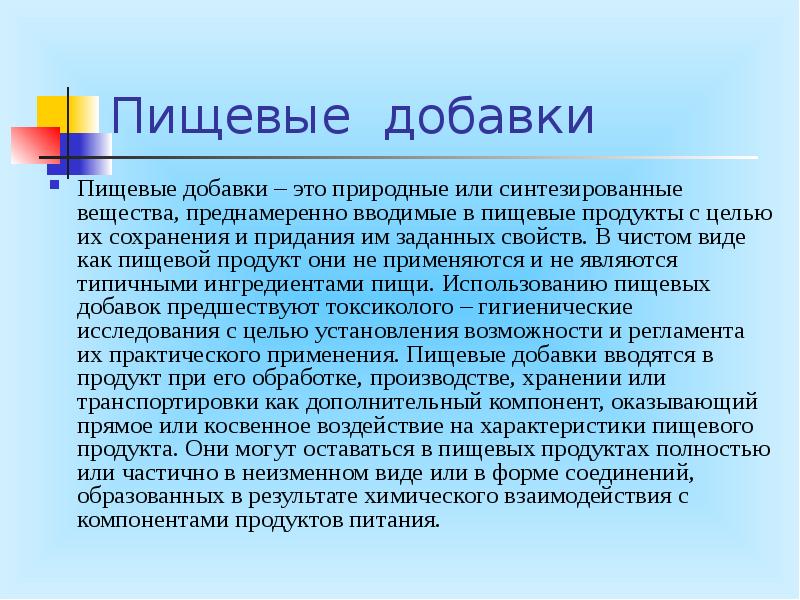 Пищевые добавки

Пищевые добавки – это природные или синтезированные вещества, преднамеренно вводимые в пищевые продукты с целью их сохранения и придания им заданных свойств. В чистом виде как пищевой продукт они не применяются и не являются типичными ингредиентами пищи. Использованию пищевых добавок предшествуют токсиколого – гигиенические исследования с целью установления возможности и регламента их практического применения. Пищевые добавки вводятся в продукт при его обработке, производстве, хранении или транспортировки как дополнительный компонент, оказывающий прямое или косвенное воздействие на характеристики пищевого продукта. Они могут оставаться в пищевых продуктах полностью или частично в неизменном виде или в форме соединений, образованных в результате химического взаимодействия с компонентами продуктов питания.